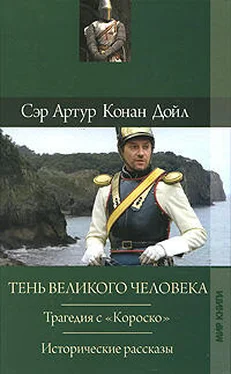 Сэр Артур Конан Дойл

ТЕНЬ ВЕЛИКОГО ЧЕЛОВЕКА

Трагедия с «Короско»

Исторические рассказы

МИР КНИГИ